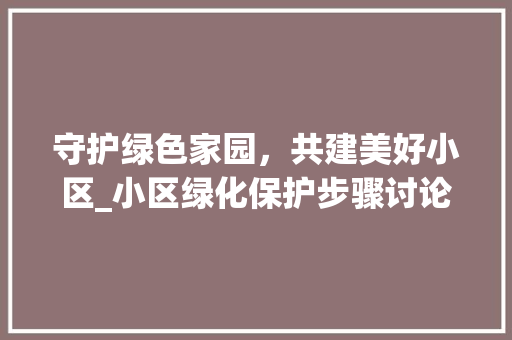 守护绿色家园，共建美好小区_小区绿化保护步骤讨论